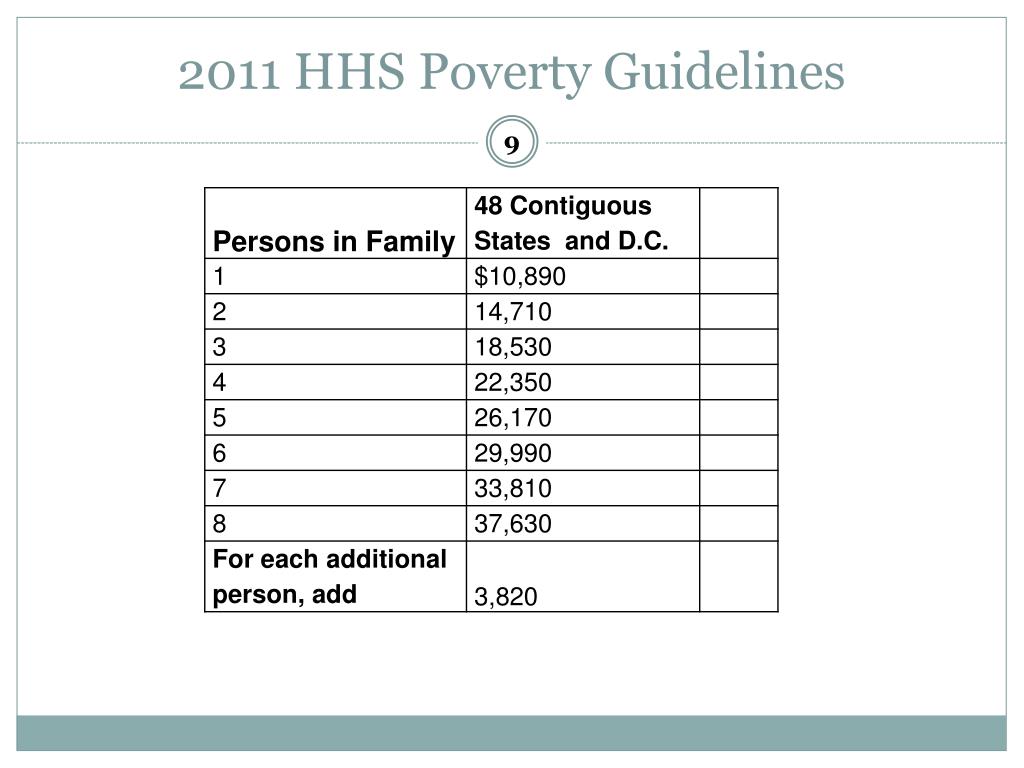 2011 HHS Poverty Guidelines

9

| Persons in Family | 48 Contiguous States and D.C. | |
|---|---|---|
| 1 | $10,890 | |
| 2 | 14,710 | |
| 3 | 18,530 | |
| 4 | 22,350 | |
| 5 | 26,170 | |
| 6 | 29,990 | |
| 7 | 33,810 | |
| 8 | 37,630 | |
| For each additional person, add | 3,820 | |